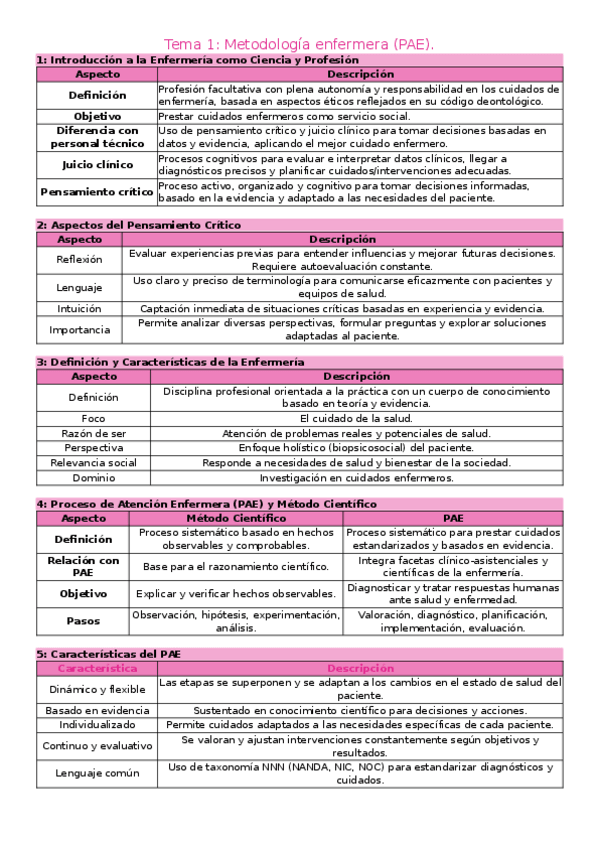 Tema 1: Metodología enfermera (PAE).

1: Introducción a la Enfermería como Ciencia y Profesión

| Aspecto | Descripción |
|---|---|
| Definición | Profesión facultativa con plena autonomía y responsabilidad en los cuidados de enfermería, basada en aspectos éticos reflejados en su código deontológico. |
| Objetivo | Prestar cuidados enfermeros como servicio social. |
| Diferencia con personal técnico | Uso de pensamiento crítico y juicio clínico para tomar decisiones basadas en datos y evidencia, aplicando el mejor cuidado enfermero. |
| Juicio clínico | Procesos cognitivos para evaluar e interpretar datos clínicos, llegar a diagnósticos precisos y planificar cuidados/intervenciones adecuadas. |
| Pensamiento crítico | Proceso activo, organizado y cognitivo para tomar decisiones informadas, basado en la evidencia y adaptado a las necesidades del paciente. |

2: Aspectos del Pensamiento Crítico

| Aspecto | Descripción |
|---|---|
| Reflexión | Evaluar experiencias previas para entender influencias y mejorar futuras decisiones. Requiere autoevaluación constante. |
| Lenguaje | Uso claro y preciso de terminología para comunicarse eficazmente con pacientes y equipos de salud. |
| Intuición | Captación inmediata de situaciones críticas basadas en experiencia y evidencia. |
| Importancia | Permite analizar diversas perspectivas, formular preguntas y explorar soluciones adaptadas al paciente. |

3: Definición y Características de la Enfermería

| Aspecto | Descripción |
|---|---|
| Definición | Disciplina profesional orientada a la práctica con un cuerpo de conocimiento basado en teoría y evidencia. |
| Foco | El cuidado de la salud. |
| Razón de ser | Atención de problemas reales y potenciales de salud. |
| Perspectiva | Enfoque holístico (biopsicosocial) del paciente. |
| Relevancia social | Responde a necesidades de salud y bienestar de la sociedad. |
| Dominio | Investigación en cuidados enfermeros. |

4: Proceso de Atención Enfermera (PAE) y Método Científico

| Aspecto | Método Científico | PAE |
|---|---|---|
| Definición | Proceso sistemático basado en hechos observables y comprobables. | Proceso sistemático para prestar cuidados estandarizados y basados en evidencia. |
| Relación con PAE | Base para el razonamiento científico. | Integra facetas clínico-asistenciales y científicas de la enfermería. |
| Objetivo | Explicar y verificar hechos observables. | Diagnosticar y tratar respuestas humanas ante salud y enfermedad. |
| Pasos | Observación, hipótesis, experimentación, análisis. | Valoración, diagnóstico, planificación, implementación, evaluación. |

5: Características del PAE

| Característica | Descripción |
|---|---|
| Dinámico y flexible | Las etapas se superponen y se adaptan a los cambios en el estado de salud del paciente. |
| Basado en evidencia | Sustentado en conocimiento científico para decisiones y acciones. |
| Individualizado | Permite cuidados adaptados a las necesidades específicas de cada paciente. |
| Continuo y evaluativo | Se valoran y ajustan intervenciones constantemente según objetivos y resultados. |
| Lenguaje común | Uso de taxonomía NNN (NANDA, NIC, NOC) para estandarizar diagnósticos y cuidados. |